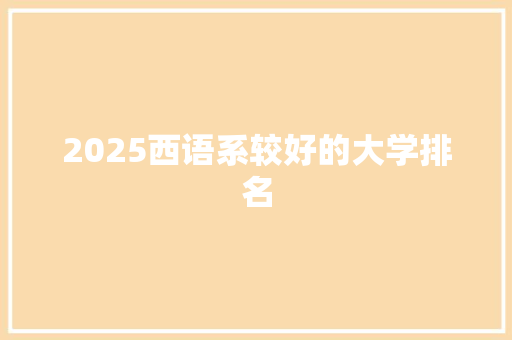 2025西语系较好的大学排名